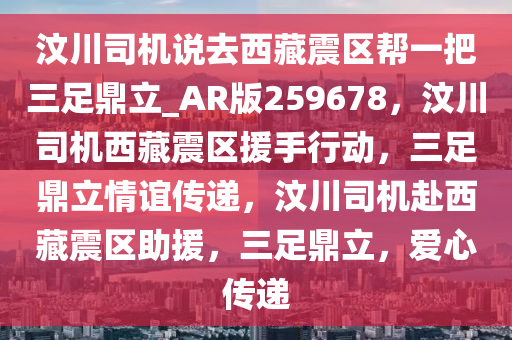 汶川司机说去西藏震区帮一把三足鼎立_AR版259678，汶川司机西藏震区援手行动，三足鼎立情谊传递，汶川司机赴西藏震区助援，三足鼎立，爱心传递